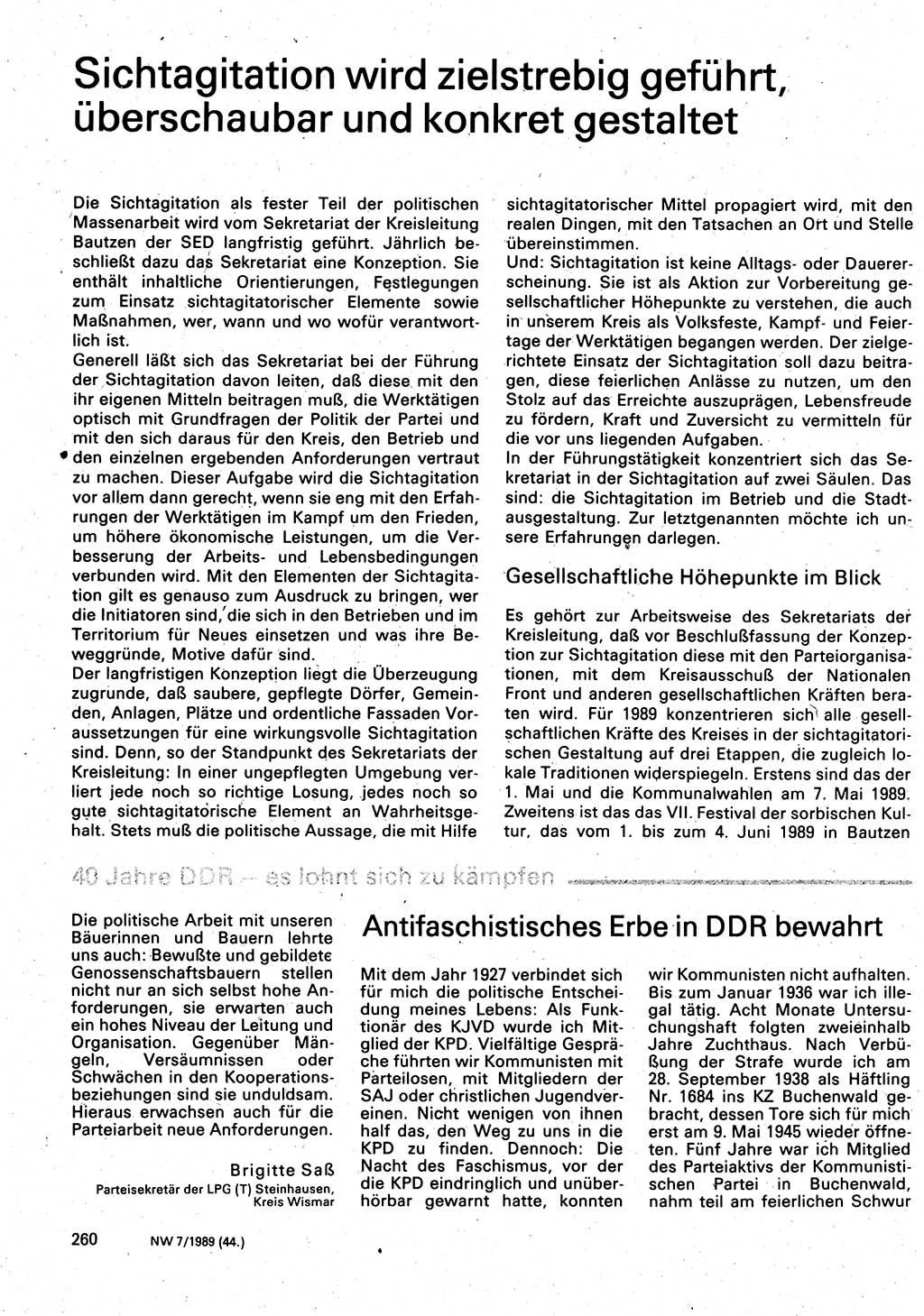 Sichtagitation wird zielstrebig geführt, überschaubar und konkret gestaltet

Die Sichtagitation als fester Teil der politischen Massenarbeit wird vom Sekretariat der Kreisleitung Bautzen der SED langfristig geführt. Jährlich beschließt dazu das Sekretariat eine Konzeption. Sie enthält inhaltliche Orientierungen, Festlegungen zum Einsatz sichtagitatorischer Elemente sowie Maßnahmen, wer, wann und wo wofür verantwortlich ist.
Generell läßt sich das Sekretariat bei der Führung der Sichtagitation davon leiten, daß diese mit den ihr eigenen Mitteln beitragen muß, die Werktätigen optisch mit Grundfragen der Politik der Partei und mit den sich daraus für den Kreis, den Betrieb und den einzelnen ergebenden Anforderungen vertraut zu machen. Dieser Aufgabe wird die Sichtagitation vor allem dann gerecht, wenn sie eng mit den Erfahrungen der Werktätigen im Kampf um den Frieden, um höhere ökonomische Leistungen, um die Verbesserung der Arbeits- und Lebensbedingungen verbunden wird. Mit den Elementen der Sichtagitation gilt es genauso zum Ausdruck zu bringen, wer die Initiatoren sind, die sich in den Betrieben und im Territorium für Neues einsetzen und was ihre Beweggründe, Motive dafür sind.
Der langfristigen Konzeption liegt die Überzeugung zugrunde, daß saubere, gepflegte Dörfer, Gemeinden, Anlagen, Plätze und ordentliche Fassaden Voraussetzungen für eine wirkungsvolle Sichtagitation sind. Denn, so der Standpunkt des Sekretariats der Kreisleitung: In einer ungepflegten Umgebung verliert jede noch so richtige Losung, jedes noch so gute sichtagitatorische Element an Wahrheitsgehalt. Stets muß die politische Aussage, die mit Hilfe sichtagitatorischer Mittel propagiert wird, mit den realen Dingen, mit den Tatsachen an Ort und Stelle übereinstimmen.
Und: Sichtagitation ist keine Alltags- oder Dauererscheinung. Sie ist als Aktion zur Vorbereitung gesellschaftlicher Höhepunkte zu verstehen, die auch in unserem Kreis als Volksfeste, Kampf- und Feiertage der Werktätigen begangen werden. Der zielgerichtete Einsatz der Sichtagitation soll dazu beitragen, diese feierlichen Anlässe zu nutzen, um den Stolz auf das Erreichte auszuprägen, Lebensfreude zu fördern, Kraft und Zuversicht zu vermitteln für die vor uns liegenden Aufgaben.
In der Führungstätigkeit konzentriert sich das Sekretariat in der Sichtagitation auf zwei Säulen. Das sind: die Sichtagitation im Betrieb und die Stadtausgestaltung. Zur letztgenannten möchte ich unsere Erfahrungen darlegen.

Gesellschaftliche Höhepunkte im Blick

Es gehört zur Arbeitsweise des Sekretariats der Kreisleitung, daß vor Beschlußfassung der Konzeption zur Sichtagitation diese mit den Parteiorganisationen, mit dem Kreisausschuß der Nationalen Front und anderen gesellschaftlichen Kräften beraten wird. Für 1989 konzentrieren sich alle gesellschaftlichen Kräfte des Kreises in der sichtagitatorischen Gestaltung auf drei Etappen, die zugleich lokale Traditionen widerspiegeln. Erstens sind das der 1. Mai und die Kommunalwahlen am 7. Mai 1989. Zweitens ist das das VII. Festival der sorbischen Kultur, das vom 1. bis zum 4. Juni 1989 in Bautzen

40 Jahre DDR – es lohnt sich zu kämpfen

Die politische Arbeit mit unseren Bäuerinnen und Bauern lehrte uns auch: Bewußte und gebildete Genossenschaftsbauern stellen nicht nur an sich selbst hohe Anforderungen, sie erwarten auch ein hohes Niveau der Leitung und Organisation. Gegenüber Mängeln, Versäumnissen oder Schwächen in den Kooperationsbeziehungen sind sie unduldsam. Hieraus erwachsen auch für die Parteiarbeit neue Anforderungen.

Brigitte Saß
Parteisekretär der LPG (T) Steinhausen, Kreis Wismar

Antifaschistisches Erbe in DDR bewahrt

Mit dem Jahr 1927 verbindet sich für mich die politische Entscheidung meines Lebens: Als Funktionär des KJVD wurde ich Mitglied der KPD. Vielfältige Gespräche führten wir Kommunisten mit Parteilosen, mit Mitgliedern der SAJ oder christlichen Jugendvereinen. Nicht wenigen von ihnen half das, den Weg zu uns in die KPD zu finden. Dennoch: Die Nacht des Faschismus, vor der die KPD eindringlich und unüberhörbar gewarnt hatte, konnten wir Kommunisten nicht aufhalten. Bis zum Januar 1936 war ich illegal tätig. Acht Monate Untersuchungshaft folgten zweieinhalb Jahre Zuchthaus. Nach Verbüßung der Strafe wurde ich am 28. September 1938 als Häftling Nr. 1684 ins KZ Buchenwald gebracht, dessen Tore sich für mich erst am 9. Mai 1945 wieder öffneten. Fünf Jahre war ich Mitglied des Parteiaktivs der Kommunistischen Partei in Buchenwald, nahm teil am feierlichen Schwur

260 NW 7/1989 (44.)